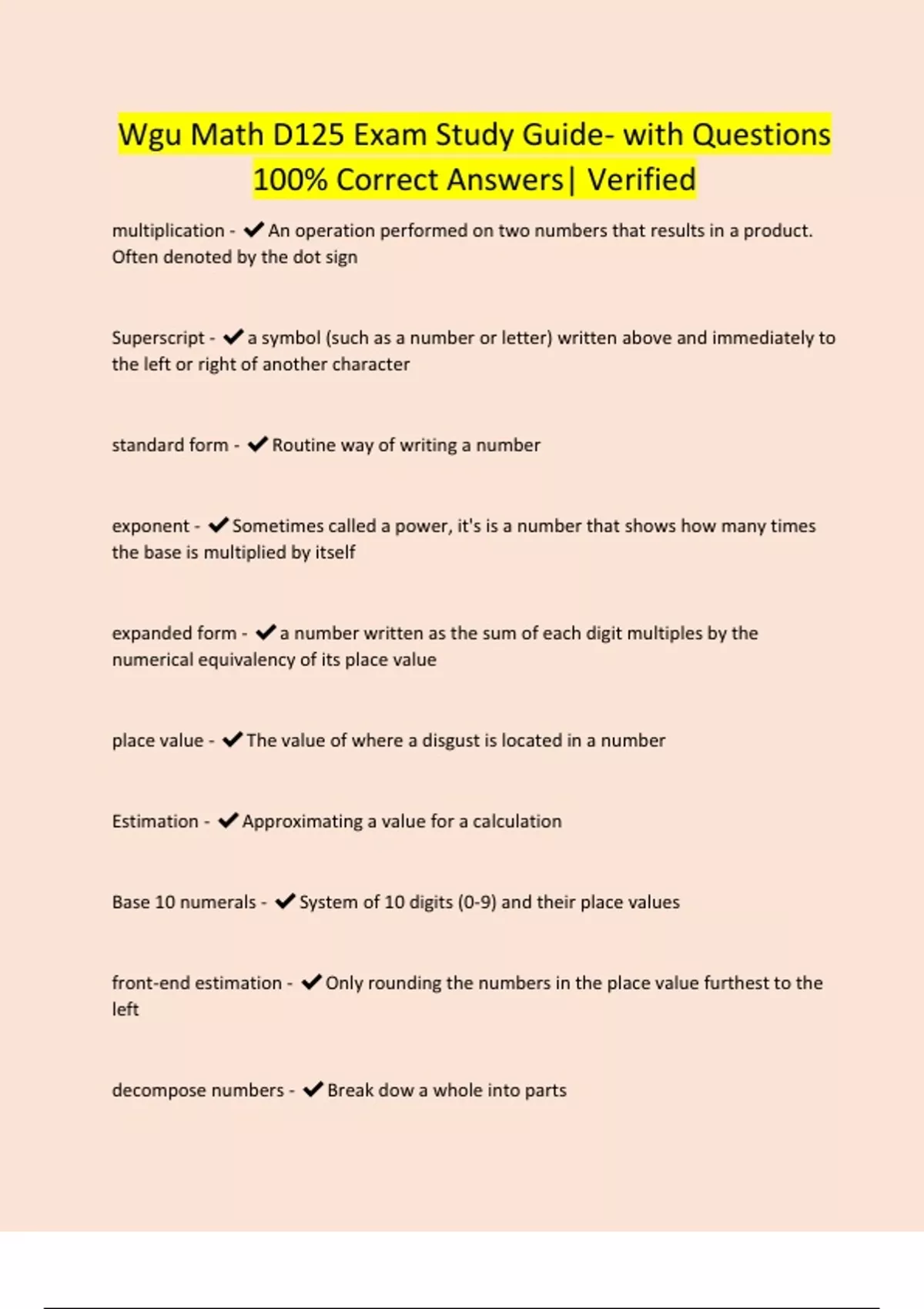 Wgu Math D125 Exam Study Guide- with Questions 100% Correct Answers| Verified

multiplication - ✔An operation performed on two numbers that results in a product. Often denoted by the dot sign

Superscript - ✔a symbol (such as a number or letter) written above and immediately to the left or right of another character

standard form - ✔Routine way of writing a number

exponent - ✔Sometimes called a power, it's is a number that shows how many times the base is multiplied by itself

expanded form - ✔a number written as the sum of each digit multiples by the numerical equivalency of its place value

place value - ✔The value of where a disgust is located in a number

Estimation - ✔Approximating a value for a calculation

Base 10 numerals - ✔System of 10 digits (0-9) and their place values

front-end estimation - ✔Only rounding the numbers in the place value furthest to the left

decompose numbers - ✔Break dow a whole into parts